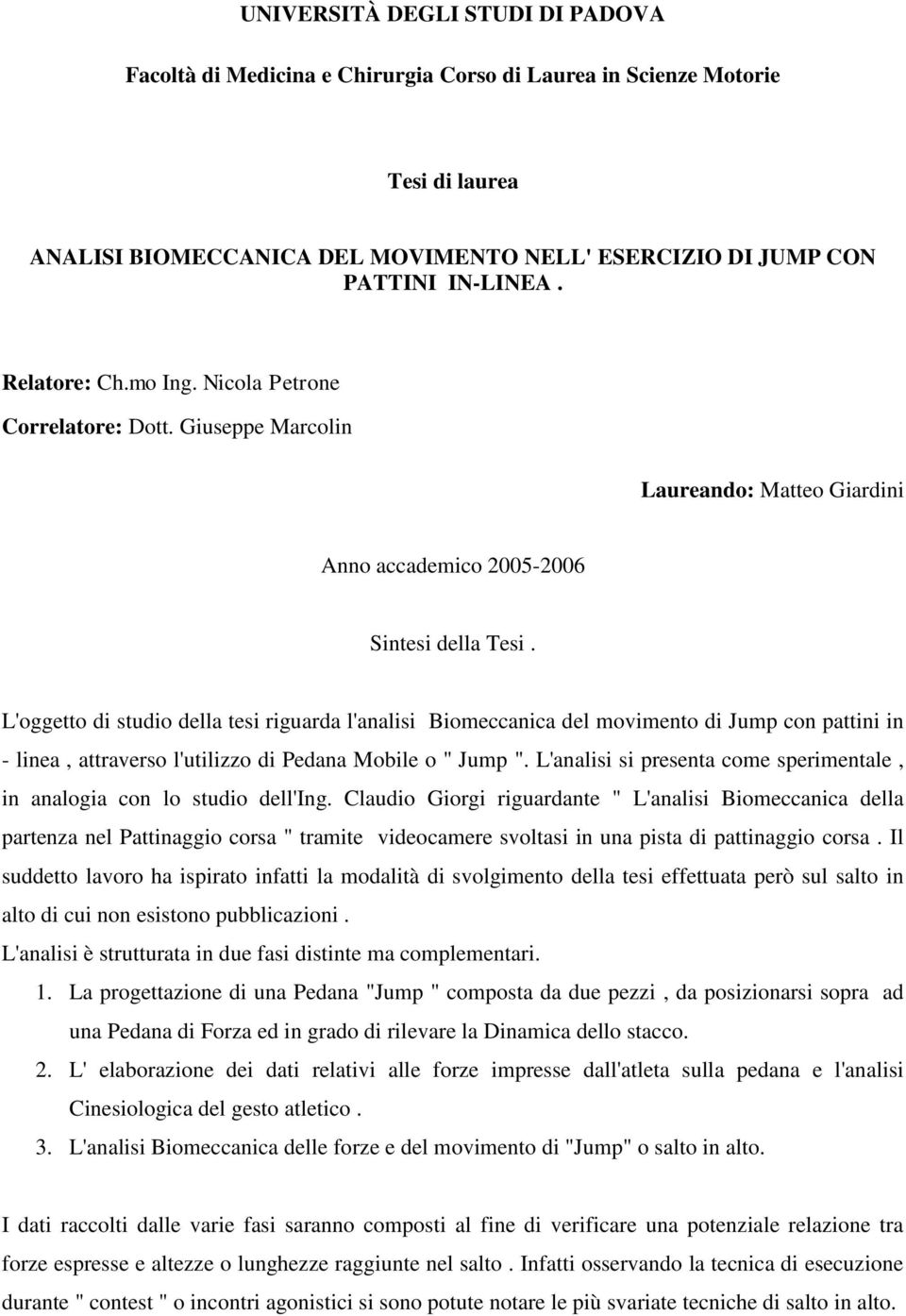 UNIVERSITÀ DEGLI STUDI DI PADOVA

Facoltà di Medicina e Chirurgia Corso di Laurea in Scienze Motorie

Tesi di laurea

ANALISI BIOMECCANICA DEL MOVIMENTO NELL' ESERCIZIO DI JUMP CON PATTINI IN-LINEA .

Relatore: Ch.mo Ing. Nicola Petrone

Correlatore: Dott. Giuseppe Marcolin

Laureando: Matteo Giardini

Anno accademico 2005-2006

Sintesi della Tesi .

L'oggetto di studio della tesi riguarda l'analisi Biomeccanica del movimento di Jump con pattini in - linea , attraverso l'utilizzo di Pedana Mobile o " Jump ". L'analisi si presenta come sperimentale , in analogia con lo studio dell'Ing. Claudio Giorgi riguardante " L'analisi Biomeccanica della partenza nel Pattinaggio corsa " tramite videocamere svoltasi in una pista di pattinaggio corsa . Il suddetto lavoro ha ispirato infatti la modalità di svolgimento della tesi effettuata però sul salto in alto di cui non esistono pubblicazioni .

L'analisi è strutturata in due fasi distinte ma complementari.

1. La progettazione di una Pedana "Jump " composta da due pezzi , da posizionarsi sopra ad una Pedana di Forza ed in grado di rilevare la Dinamica dello stacco.

2. L' elaborazione dei dati relativi alle forze impresse dall'atleta sulla pedana e l'analisi Cinesiologica del gesto atletico .

3. L'analisi Biomeccanica delle forze e del movimento di "Jump" o salto in alto.

I dati raccolti dalle varie fasi saranno composti al fine di verificare una potenziale relazione tra forze espresse e altezze o lunghezze raggiunte nel salto . Infatti osservando la tecnica di esecuzione durante " contest " o incontri agonistici si sono potute notare le più svariate tecniche di salto in alto.